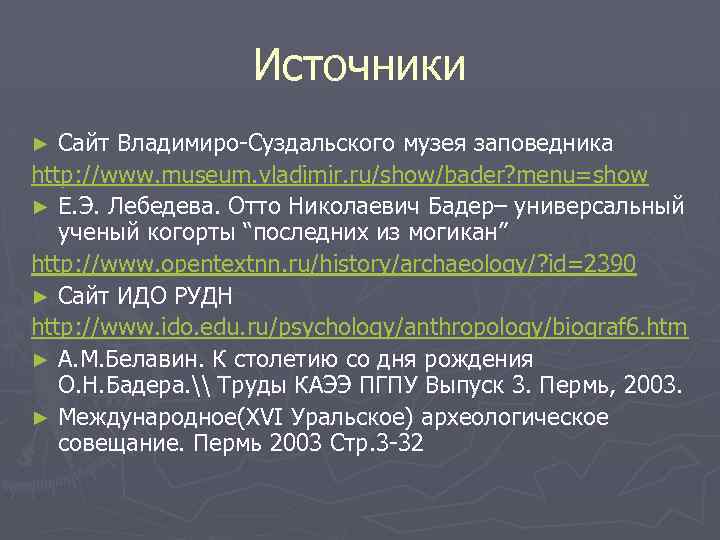 Источники

► Сайт Владимиро-Суздальского музея заповедника

http://www.museum.vladimir.ru/show/bader?menu=show

► Е.Э. Лебедева. Отто Николаевич Бадер– универсальный ученый когорты “последних из могикан”

http://www.opentextnn.ru/history/archaeology/?id=2390

► Сайт ИДО РУДН

http://www.ido.edu.ru/psychology/anthropology/biograf6.htm

► А.М.Белавин. К столетию со дня рождения О.Н.Бадера.\\ Труды КАЭЭ ПГПУ Выпуск 3. Пермь, 2003.

► Международное(XVI Уральское) археологическое совещание. Пермь 2003 Стр.3-32